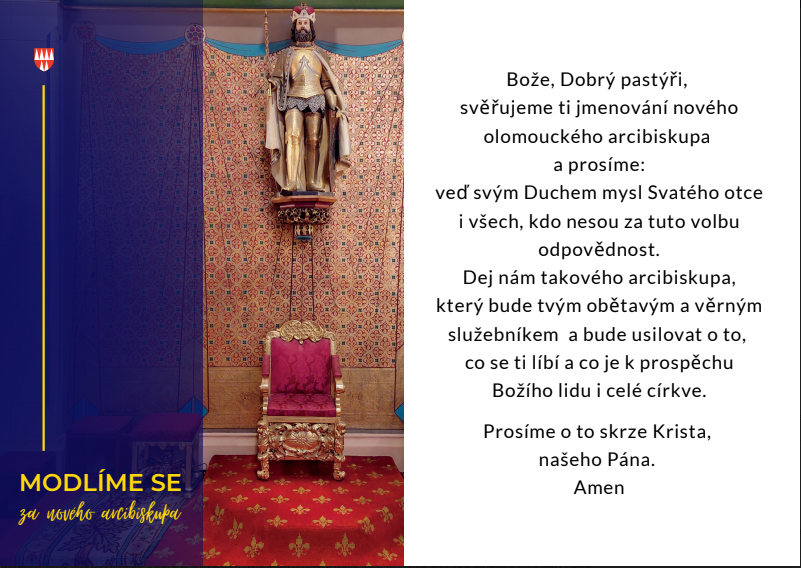 MODLÍME SE
za nového arcibiskupa

Bože, Dobrý pastýři, svěřujeme ti jmenování nového olomouckého arcibiskupa a prosíme: veď svým Duchem mysl Svatého otce i všech, kdo nesou za tuto volbu odpovědnost. Dej nám takového arcibiskupa, který bude tvým obětavým a věrným služebníkem a bude usilovat o to, co se ti líbí a co je k prospěchu Božího lidu i celé církve.

Prosíme o to skrze Krista, našeho Pána. Amen